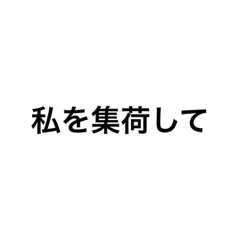 私を集荷して